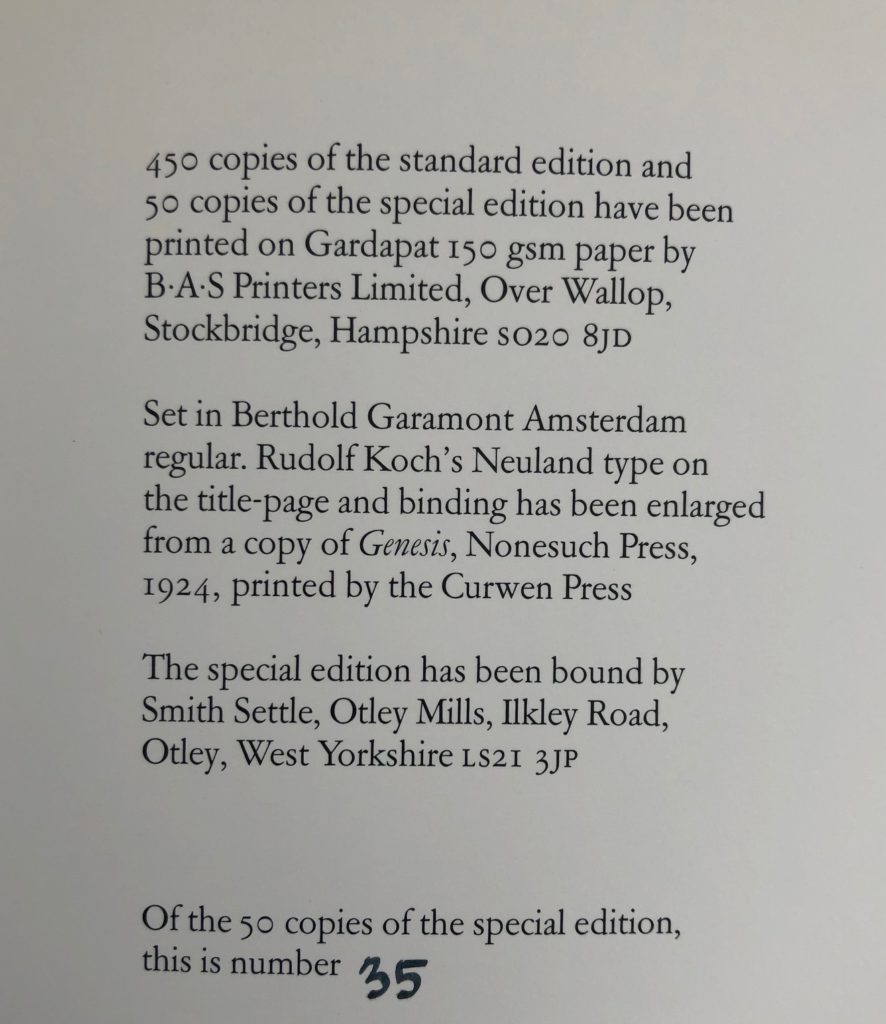 450 copies of the standard edition and 50 copies of the special edition have been printed on Gardapat 150 gsm paper by B·A·S Printers Limited, Over Wallop, Stockbridge, Hampshire SO20 8JD

Set in Berthold Garamont Amsterdam regular. Rudolf Koch's Neuland type on the title-page and binding has been enlarged from a copy of Genesis, Nonesuch Press, 1924, printed by the Curwen Press

The special edition has been bound by Smith Settle, Otley Mills, Ilkley Road, Otley, West Yorkshire LS21 3JP

Of the 50 copies of the special edition, this is number 35